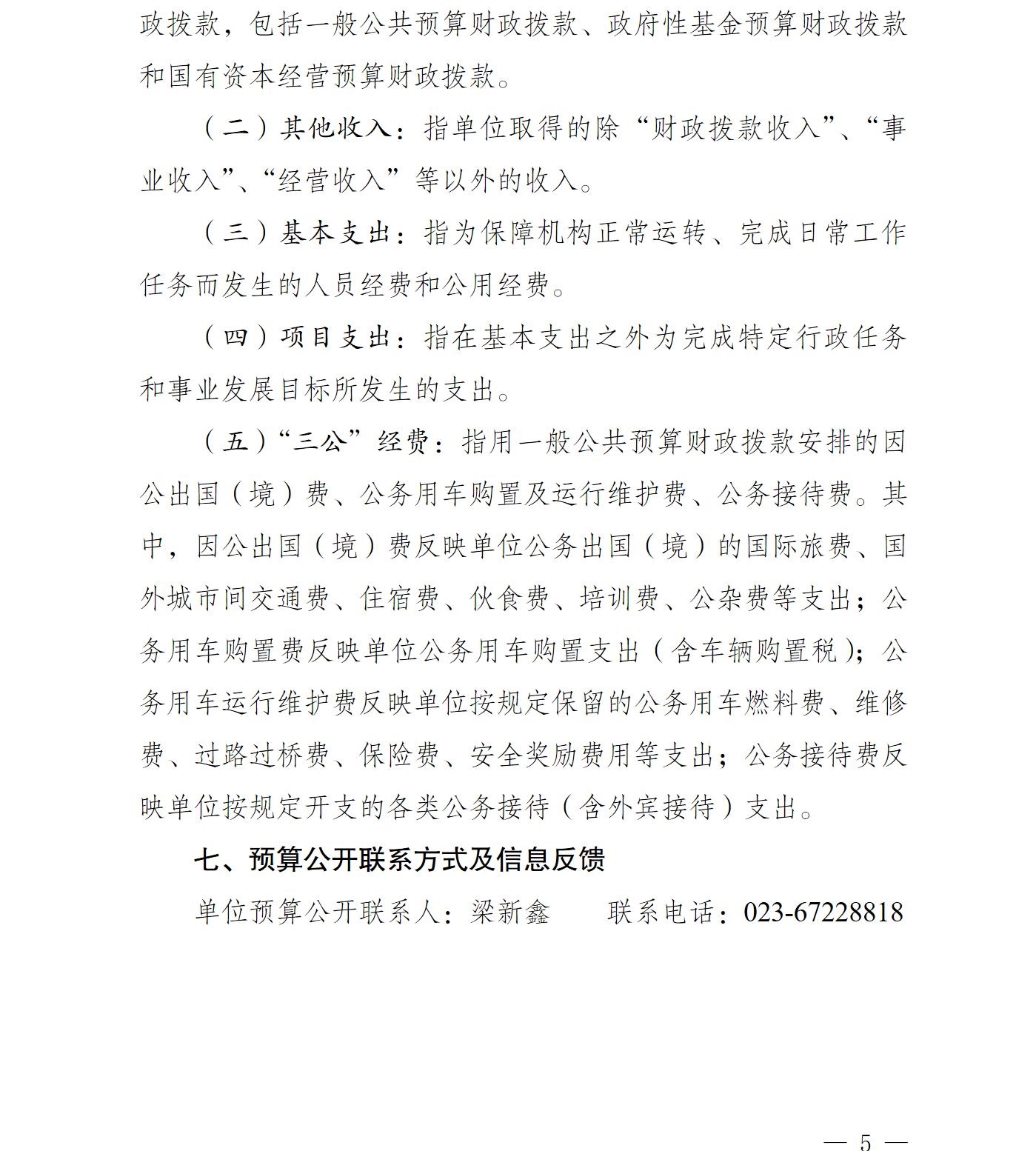 政拨款，包括一般公共预算财政拨款、政府性基金预算财政拨款和国有资本经营预算财政拨款。

（二）其他收入：指单位取得的除“财政拨款收入”、“事业收入”、“经营收入”等以外的收入。

（三）基本支出：指为保障机构正常运转、完成日常工作任务而发生的人员经费和公用经费。

（四）项目支出：指在基本支出之外为完成特定行政任务和事业发展目标所发生的支出。

（五）“三公”经费：指用一般公共预算财政拨款安排的因公出国（境）费、公务用车购置及运行维护费、公务接待费。其中，因公出国（境）费反映单位公务出国（境）的国际旅费、国外城市间交通费、住宿费、伙食费、培训费、公杂费等支出；公务用车购置费反映单位公务用车购置支出（含车辆购置税）；公务用车运行维护费反映单位按规定保留的公务用车燃料费、维修费、过路过桥费、保险费、安全奖励费用等支出；公务接待费反映单位按规定开支的各类公务接待（含外宾接待）支出。

七、预算公开联系方式及信息反馈

单位预算公开联系人：梁新鑫　　联系电话：023-67228818

— 5 —